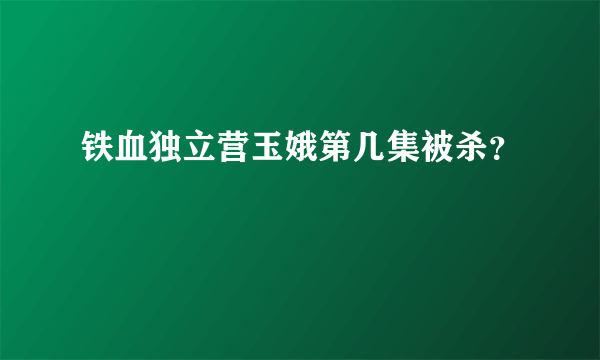 铁血独立营玉娥第几集被杀？